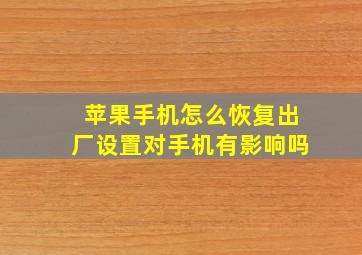 苹果手机怎么恢复出厂设置对手机有影响吗